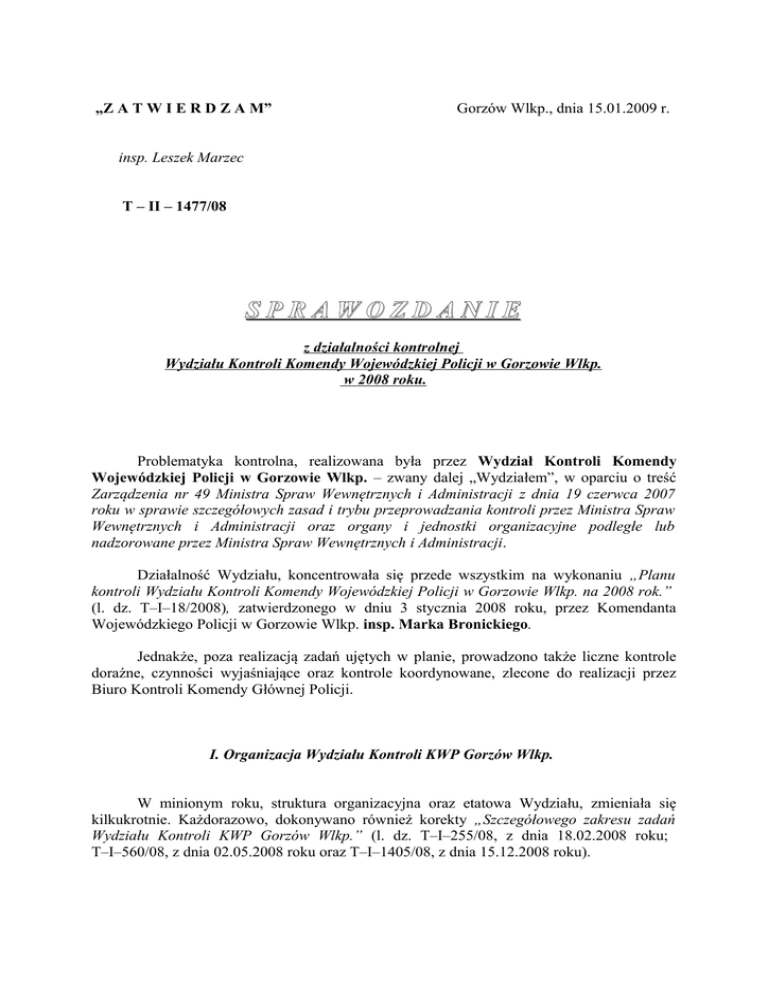 „Z A T W I E R D Z A M”

Gorzów Wlkp., dnia 15.01.2009 r.

insp. Leszek Marzec

T – II – 1477/08

S P R A W O Z D A N I E

z działalności kontrolnej
Wydziału Kontroli Komendy Wojewódzkiej Policji w Gorzowie Wlkp.
w 2008 roku.

Problematyka kontrolna, realizowana była przez Wydział Kontroli Komendy Wojewódzkiej Policji w Gorzowie Wlkp. – zwany dalej „Wydziałem”, w oparciu o treść Zarządzenia nr 49 Ministra Spraw Wewnętrznych i Administracji z dnia 19 czerwca 2007 roku w sprawie szczegółowych zasad i trybu przeprowadzania kontroli przez Ministra Spraw Wewnętrznych i Administracji oraz organy i jednostki organizacyjne podległe lub nadzorowane przez Ministra Spraw Wewnętrznych i Administracji.

Działalność Wydziału, koncentrowała się przede wszystkim na wykonaniu „Planu kontroli Wydziału Kontroli Komendy Wojewódzkiej Policji w Gorzowie Wlkp. na 2008 rok.” (l. dz. T–I–18/2008), zatwierdzonego w dniu 3 stycznia 2008 roku, przez Komendanta Wojewódzkiego Policji w Gorzowie Wlkp. insp. Marka Bronickiego.

Jednakże, poza realizacją zadań ujętych w planie, prowadzono także liczne kontrole doraźne, czynności wyjaśniające oraz kontrole koordynowane, zlecone do realizacji przez Biuro Kontroli Komendy Głównej Policji.

I. Organizacja Wydziału Kontroli KWP Gorzów Wlkp.

W minionym roku, struktura organizacyjna oraz etatowa Wydziału, zmieniała się kilkukrotnie. Każdorazowo, dokonywano również korekty „Szczegółowego zakresu zadań Wydziału Kontroli KWP Gorzów Wlkp.” (l. dz. T–I–255/08, z dnia 18.02.2008 roku; T–I–560/08, z dnia 02.05.2008 roku oraz T–I–1405/08, z dnia 15.12.2008 roku).